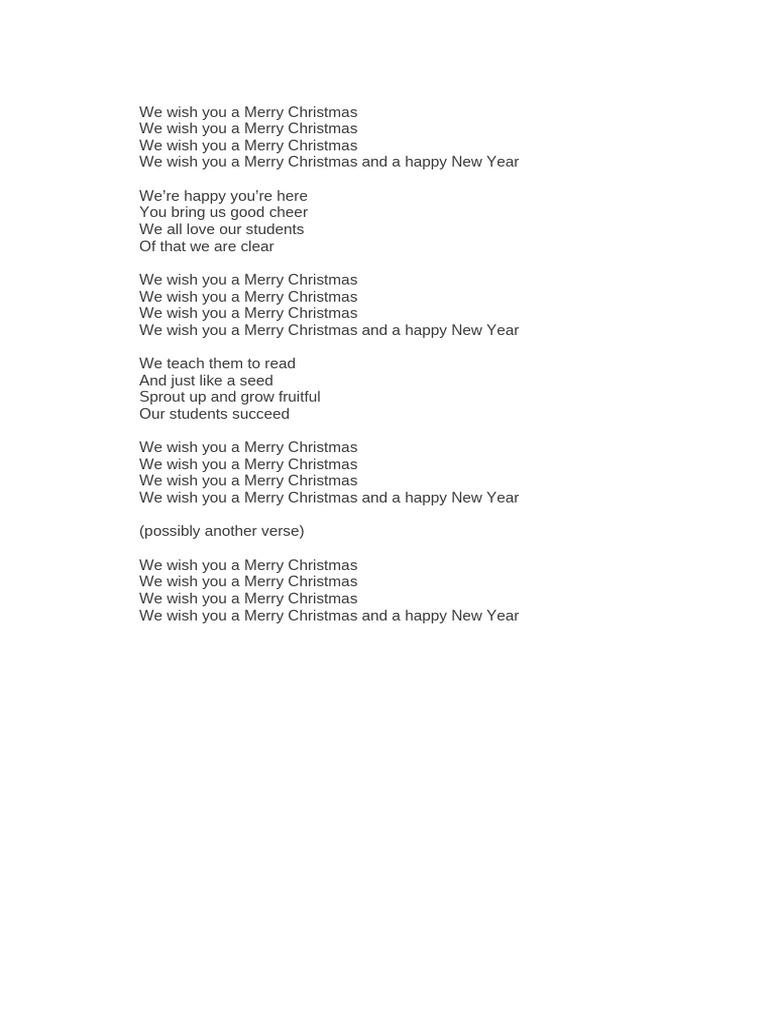 We wish you a Merry Christmas
We wish you a Merry Christmas
We wish you a Merry Christmas
We wish you a Merry Christmas and a happy New Year

We're happy you're here
You bring us good cheer
We all love our students
Of that we are clear

We wish you a Merry Christmas
We wish you a Merry Christmas
We wish you a Merry Christmas
We wish you a Merry Christmas and a happy New Year

We teach them to read
And just like a seed
Sprout up and grow fruitful
Our students succeed

We wish you a Merry Christmas
We wish you a Merry Christmas
We wish you a Merry Christmas
We wish you a Merry Christmas and a happy New Year

(possibly another verse)

We wish you a Merry Christmas
We wish you a Merry Christmas
We wish you a Merry Christmas
We wish you a Merry Christmas and a happy New Year